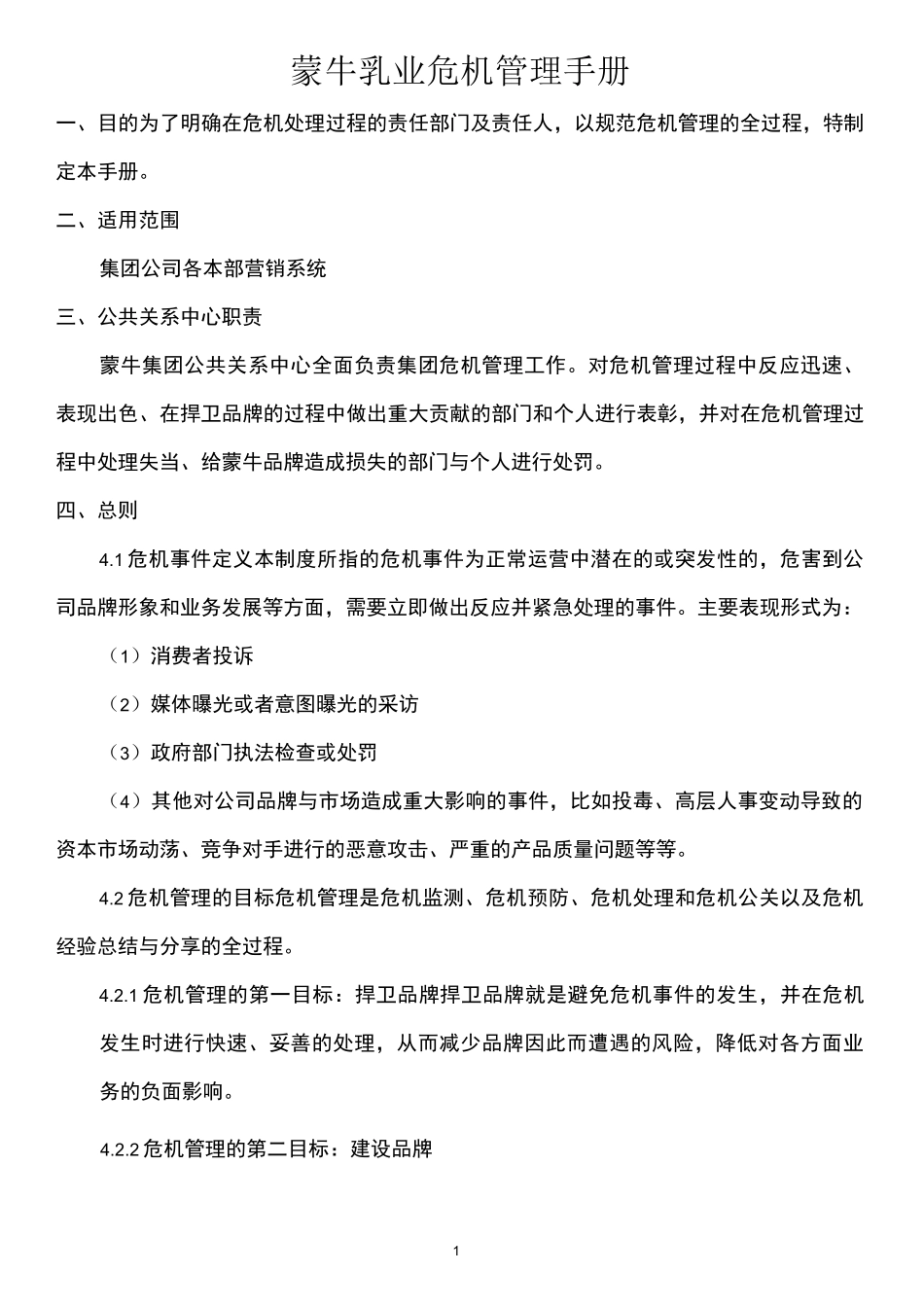 蒙牛乳业危机管理手册

一、目的为了明确在危机处理过程的责任部门及责任人，以规范危机管理的全过程，特制定本手册。

二、适用范围

集团公司各本部营销系统

三、公共关系中心职责

蒙牛集团公共关系中心全面负责集团危机管理工作。对危机管理过程中反应迅速、表现出色、在捍卫品牌的过程中做出重大贡献的部门和个人进行表彰，并对在危机管理过程中处理失当、给蒙牛品牌造成损失的部门与个人进行处罚。

四、总则

4.1 危机事件定义本制度所指的危机事件为正常运营中潜在的或突发性的，危害到公司品牌形象和业务发展等方面，需要立即做出反应并紧急处理的事件。主要表现形式为：

（1）消费者投诉

（2）媒体曝光或者意图曝光的采访

（3）政府部门执法检查或处罚

（4）其他对公司品牌与市场造成重大影响的事件，比如投毒、高层人事变动导致的资本市场动荡、竞争对手进行的恶意攻击、严重的产品质量问题等等。

4.2 危机管理的目标危机管理是危机监测、危机预防、危机处理和危机公关以及危机经验总结与分享的全过程。

4.2.1 危机管理的第一目标：捍卫品牌捍卫品牌就是避免危机事件的发生，并在危机发生时进行快速、妥善的处理，从而减少品牌因此而遭遇的风险，降低对各方面业务的负面影响。

4.2.2 危机管理的第二目标：建设品牌

1